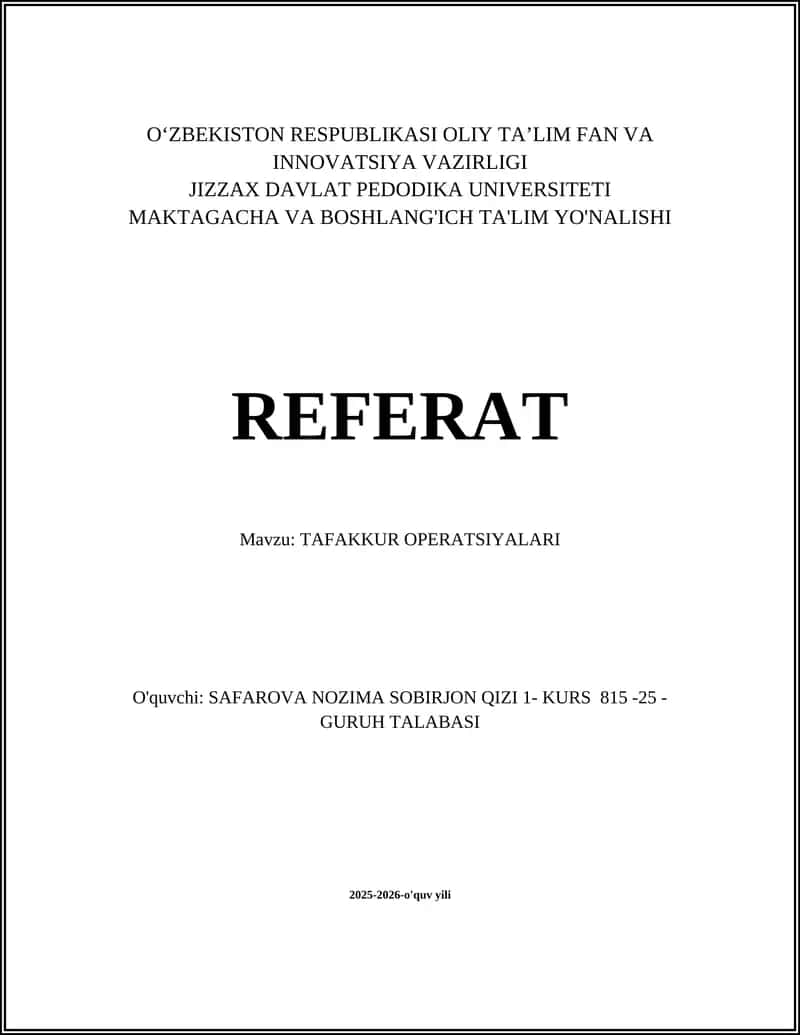 O‘ZBEKISTON RESPUBLIKASI OLIY TA’LIM FAN VA INNOVATSIYA VAZIRLIGI
JIZZAX DAVLAT PEDODIKA UNIVERSITETI
MAKTAGACHA VA BOSHLANG'ICH TA'LIM YO'NALISHI

REFERAT

Mavzu: TAFAKKUR OPERATSIYALARI

O'quvchi: SAFAROVA NOZIMA SOBIRJON QIZI 1- KURS 815 -25 - GURUH TALABASI

2025-2026-o'quv yili